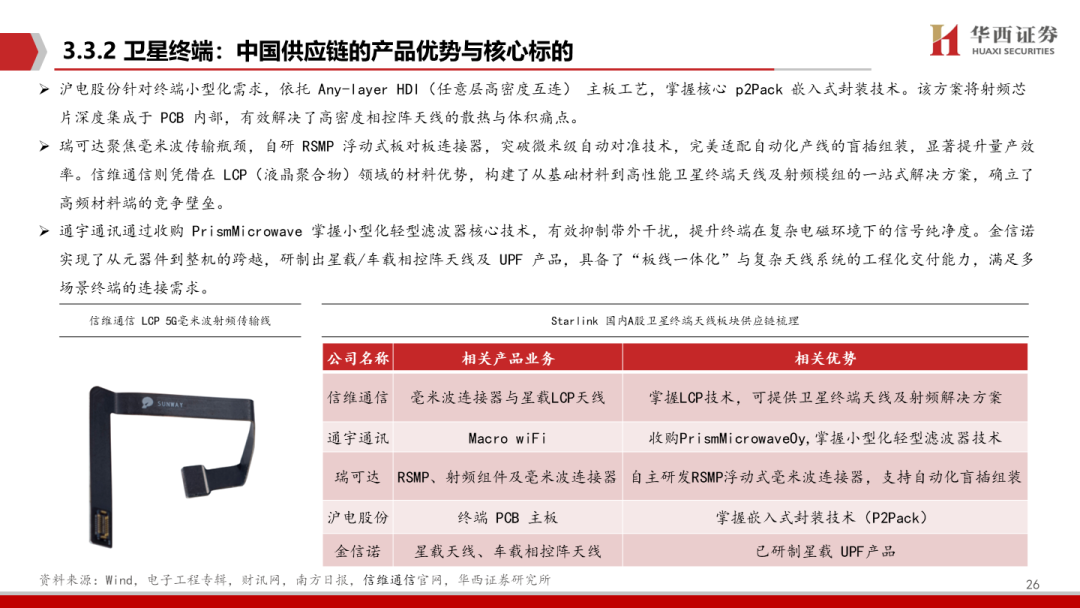 3.3.2 卫星终端：中国供应链的产品优势与核心标的

华西证券
HUAXI SECURITIES

➢ 沪电股份针对终端小型化需求，依托 Any-layer HDI（任意层高密度互连） 主板工艺，掌握核心 p2Pack 嵌入式封装技术。该方案将射频芯片深度集成于 PCB 内部，有效解决了高密度相控阵天线的散热与体积痛点。

➢ 瑞可达聚焦毫米波传输瓶颈，自研 RSMP 浮动式板对板连接器，突破微米级自动对准技术，完美适配自动化产线的盲插组装，显著提升量产效率。信维通信则凭借在 LCP（液晶聚合物）领域的材料优势，构建了从基础材料到高性能卫星终端天线及射频模组的一站式解决方案，确立了高频材料端的竞争壁垒。

➢ 通宇通讯通过收购 PrismMicrowave 掌握小型化轻型滤波器核心技术，有效抑制带外干扰，提升终端在复杂电磁环境下的信号纯净度。金信诺实现了从元器件到整机的跨越，研制出星载/车载相控阵天线及 UPF 产品，具备了“板线一体化”与复杂天线系统的工程化交付能力，满足多场景终端的连接需求。

信维通信 LCP 5G毫米波射频传输线

SUNWAY

Starlink 国内A股卫星终端天线板块供应链梳理

| 公司名称 | 相关产品业务 | 相关优势 |
|---|---|---|
| 信维通信 | 毫米波连接器与星载LCP天线 | 掌握LCP技术，可提供卫星终端天线及射频解决方案 |
| 通宇通讯 | Macro wiFi | 收购PrismMicrowaveOy，掌握小型化轻型滤波器技术 |
| 瑞可达 | RSMP、射频组件及毫米波连接器 | 自主研发RSMP浮动式毫米波连接器，支持自动化盲插组装 |
| 沪电股份 | 终端 PCB 主板 | 掌握嵌入式封装技术（P2Pack） |
| 金信诺 | 星载天线、车载相控阵天线 | 已研制星载 UPF产品 |

资料来源：Wind，电子工程专辑，财讯网，南方日报，信维通信官网，华西证券研究所

26